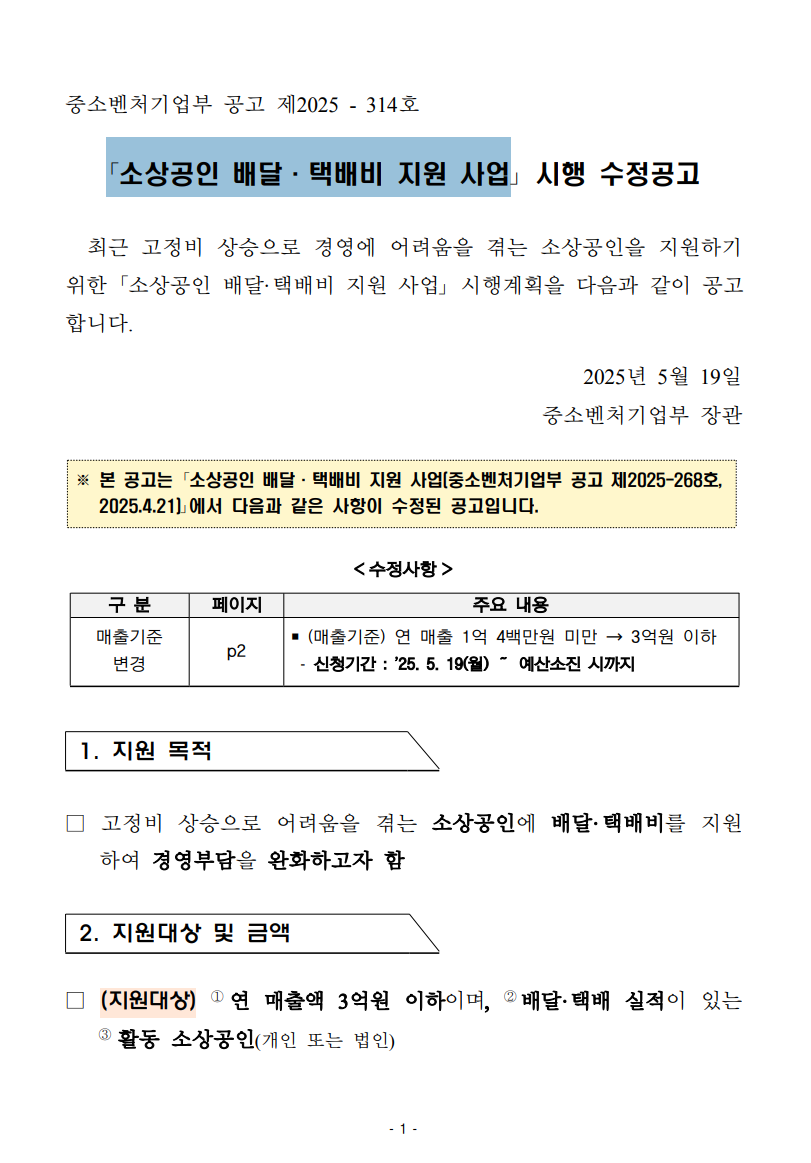 중소벤처기업부 공고 제2025 - 314호

「소상공인 배달 · 택배비 지원 사업」 시행 수정공고

최근 고정비 상승으로 경영에 어려움을 겪는 소상공인을 지원하기 위한 「소상공인 배달·택배비 지원 사업」 시행계획을 다음과 같이 공고합니다.

2025년 5월 19일

중소벤처기업부 장관

※ 본 공고는 「소상공인 배달 · 택배비 지원 사업[중소벤처기업부 공고 제2025-268호, 2025.4.21]」에서 다음과 같은 사항이 수정된 공고입니다.

< 수정사항 >

| 구 분 | 페이지 | 주요 내용 |
|---|---|---|
| 매출기준 변경 | p2 | ▪ (매출기준) 연 매출 1억 4백만원 미만 → 3억원 이하 - 신청기간 : '25. 5. 19(월) ~ 예산소진 시까지 |

1. 지원 목적

□ 고정비 상승으로 어려움을 겪는 소상공인에 배달·택배비를 지원하여 경영부담을 완화하고자 함

2. 지원대상 및 금액

□ (지원대상) ① 연 매출액 3억원 이하이며, ② 배달·택배 실적이 있는 ③ 활동 소상공인(개인 또는 법인)

- 1 -